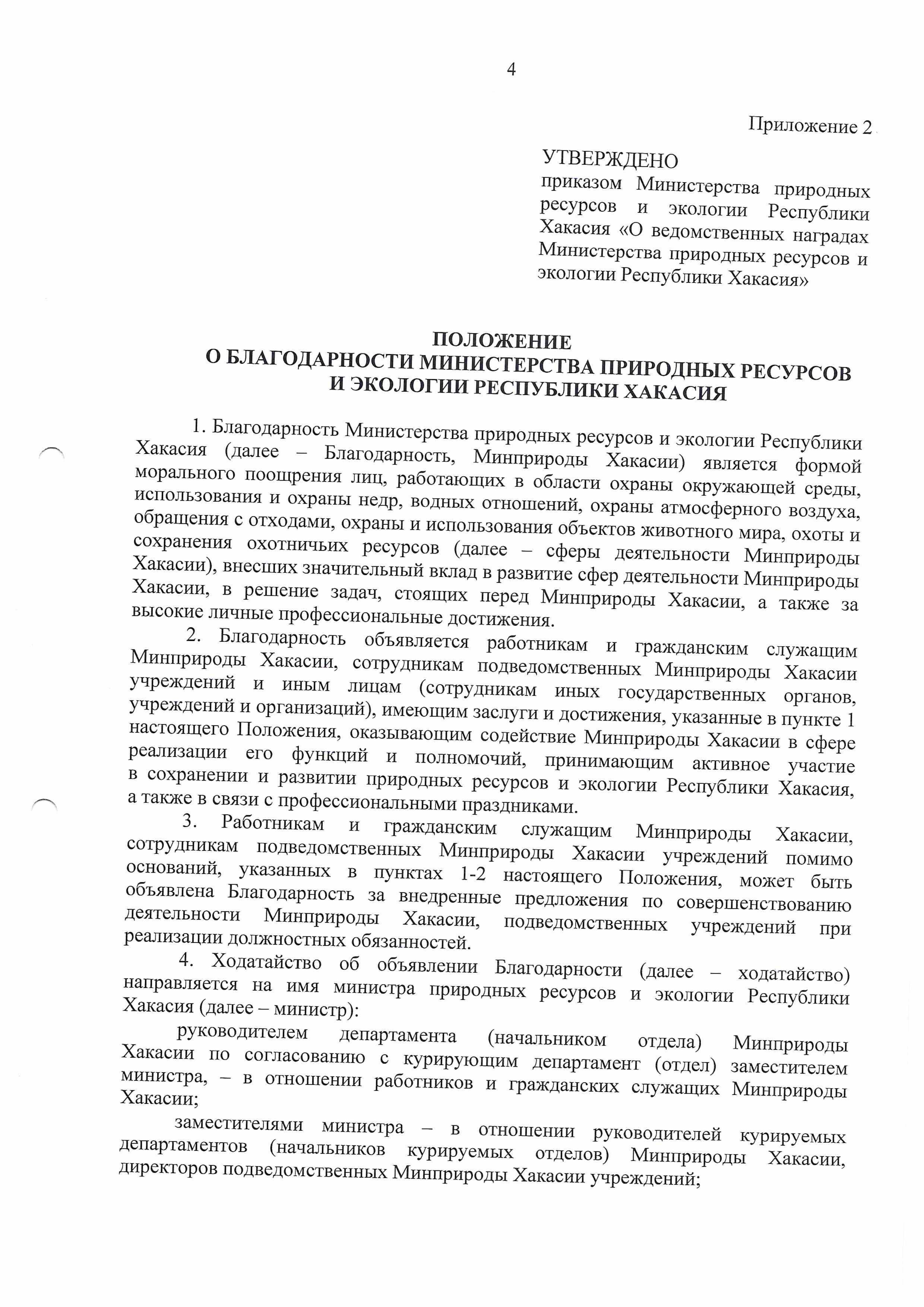 4

Приложение 2

УТВЕРЖДЕНО
приказом Министерства природных ресурсов и экологии Республики Хакасия «О ведомственных наградах Министерства природных ресурсов и экологии Республики Хакасия»

ПОЛОЖЕНИЕ
О БЛАГОДАРНОСТИ МИНИСТЕРСТВА ПРИРОДНЫХ РЕСУРСОВ И ЭКОЛОГИИ РЕСПУБЛИКИ ХАКАСИЯ

1. Благодарность Министерства природных ресурсов и экологии Республики Хакасия (далее – Благодарность, Минприроды Хакасии) является формой морального поощрения лиц, работающих в области охраны окружающей среды, использования и охраны недр, водных отношений, охраны атмосферного воздуха, обращения с отходами, охраны и использования объектов животного мира, охоты и сохранения охотничьих ресурсов (далее – сферы деятельности Минприроды Хакасии), внесших значительный вклад в развитие сфер деятельности Минприроды Хакасии, в решение задач, стоящих перед Минприроды Хакасии, а также за высокие личные профессиональные достижения.

2. Благодарность объявляется работникам и гражданским служащим Минприроды Хакасии, сотрудникам подведомственных Минприроды Хакасии учреждений и иным лицам (сотрудникам иных государственных органов, учреждений и организаций), имеющим заслуги и достижения, указанные в пункте 1 настоящего Положения, оказывающим содействие Минприроды Хакасии в сфере реализации его функций и полномочий, принимающим активное участие в сохранении и развитии природных ресурсов и экологии Республики Хакасия, а также в связи с профессиональными праздниками.

3. Работникам и гражданским служащим Минприроды Хакасии, сотрудникам подведомственных Минприроды Хакасии учреждений помимо оснований, указанных в пунктах 1-2 настоящего Положения, может быть объявлена Благодарность за внедренные предложения по совершенствованию деятельности Минприроды Хакасии, подведомственных учреждений при реализации должностных обязанностей.

4. Ходатайство об объявлении Благодарности (далее – ходатайство) направляется на имя министра природных ресурсов и экологии Республики Хакасия (далее – министр):

руководителем департамента (начальником отдела) Минприроды Хакасии по согласованию с курирующим департамент (отдел) заместителем министра, – в отношении работников и гражданских служащих Минприроды Хакасии;

заместителями министра – в отношении руководителей курируемых департаментов (начальников курируемых отделов) Минприроды Хакасии, директоров подведомственных Минприроды Хакасии учреждений;